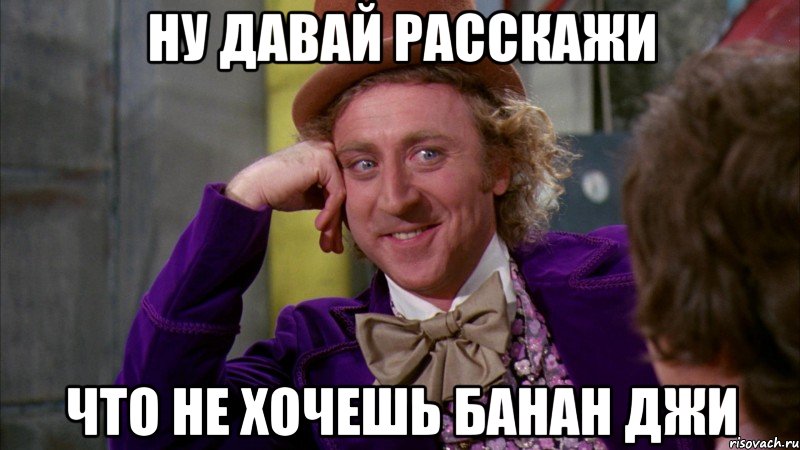 НУ ДАВАЙ РАССКАЖИ

ЧТО НЕ ХОЧЕШЬ БАНАН ДЖИ

risovach.ru